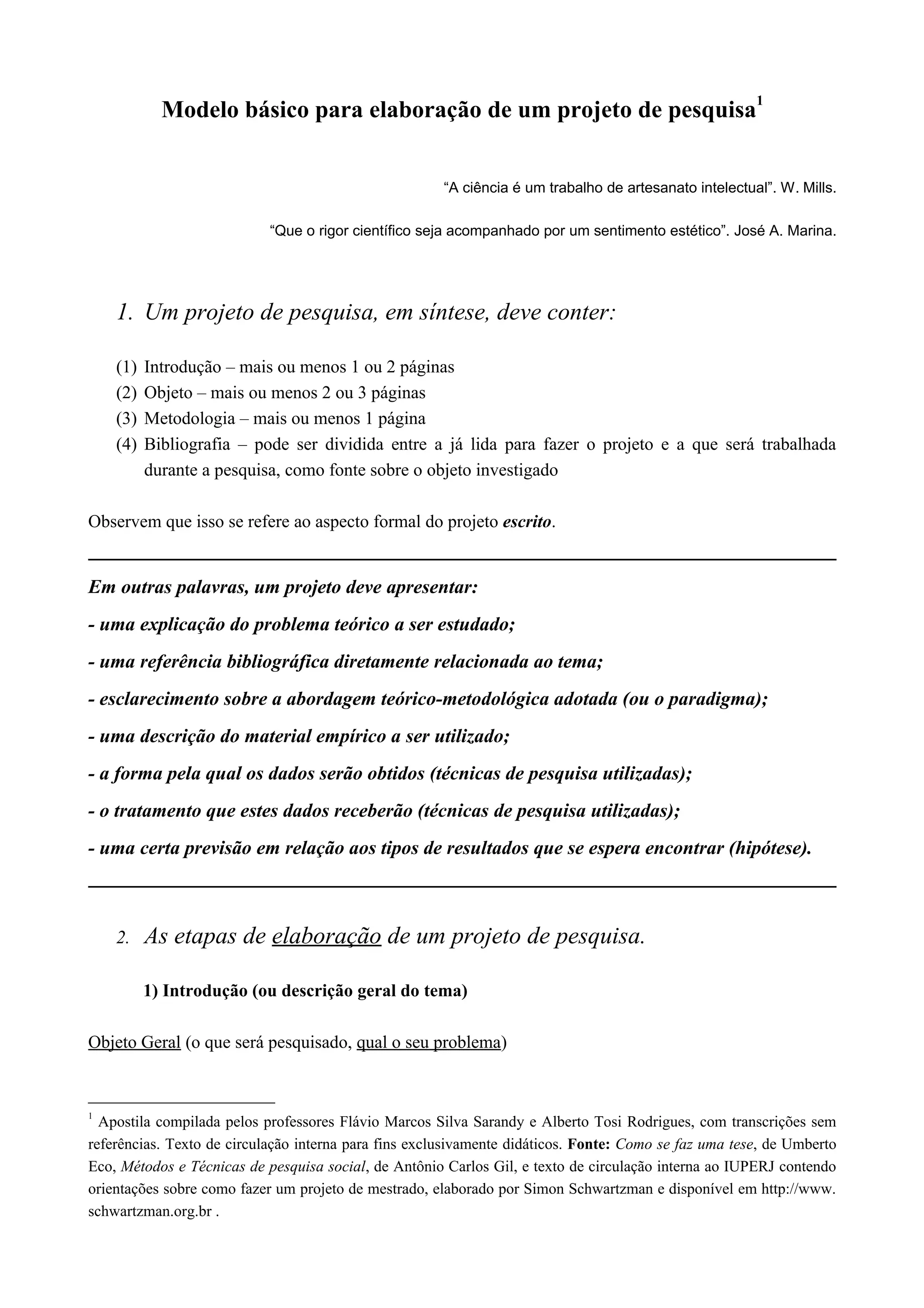 Modelo básico para elaboração de um projeto de pesquisa$^1$

“A ciência é um trabalho de artesanato intelectual”. W. Mills.

“Que o rigor científico seja acompanhado por um sentimento estético”. José A. Marina.

1. Um projeto de pesquisa, em síntese, deve conter:

(1) Introdução – mais ou menos 1 ou 2 páginas
(2) Objeto – mais ou menos 2 ou 3 páginas
(3) Metodologia – mais ou menos 1 página
(4) Bibliografia – pode ser dividida entre a já lida para fazer o projeto e a que será trabalhada durante a pesquisa, como fonte sobre o objeto investigado

Observem que isso se refere ao aspecto formal do projeto escrito.

Em outras palavras, um projeto deve apresentar:
- uma explicação do problema teórico a ser estudado;
- uma referência bibliográfica diretamente relacionada ao tema;
- esclarecimento sobre a abordagem teórico-metodológica adotada (ou o paradigma);
- uma descrição do material empírico a ser utilizado;
- a forma pela qual os dados serão obtidos (técnicas de pesquisa utilizadas);
- o tratamento que estes dados receberão (técnicas de pesquisa utilizadas);
- uma certa previsão em relação aos tipos de resultados que se espera encontrar (hipótese).

2. As etapas de elaboração de um projeto de pesquisa.

1) Introdução (ou descrição geral do tema)

Objeto Geral (o que será pesquisado, qual o seu problema)

$^1$ Apostila compilada pelos professores Flávio Marcos Silva Sarandy e Alberto Tosi Rodrigues, com transcrições sem referências. Texto de circulação interna para fins exclusivamente didáticos. Fonte: Como se faz uma tese, de Umberto Eco, Métodos e Técnicas de pesquisa social, de Antônio Carlos Gil, e texto de circulação interna ao IUPERJ contendo orientações sobre como fazer um projeto de mestrado, elaborado por Simon Schwartzman e disponível em http://www. schwartzman.org.br .